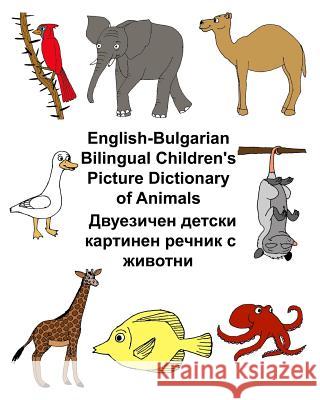 English-Bulgarian Bilingual Children's Picture Dictionary of Animals

Двуезичен детски картинен речник с животни

Kraina Książek